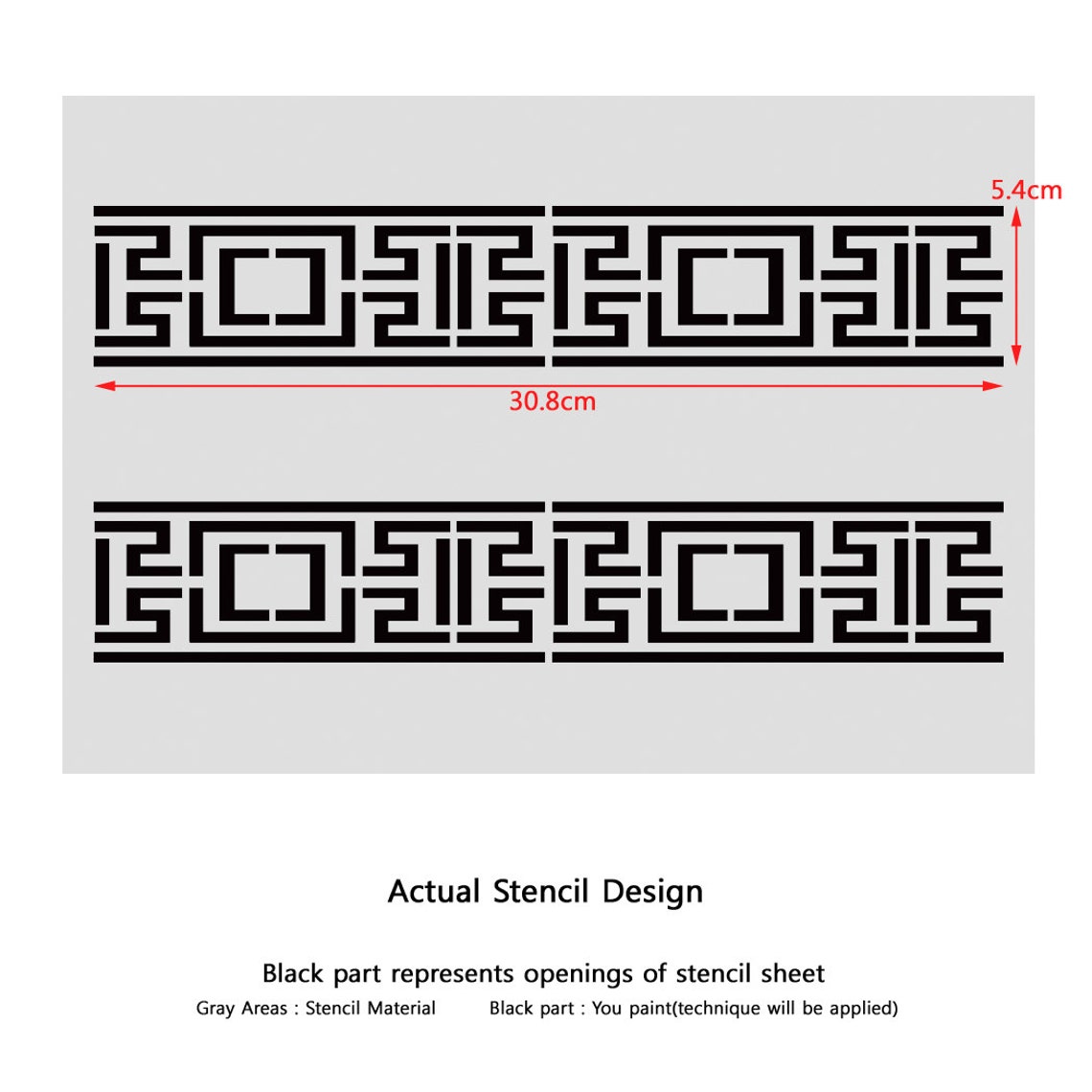 5.4cm

30.8cm

Actual Stencil Design

Black part represents openings of stencil sheet

Gray Areas : Stencil Material Black part : You paint(technique will be applied)